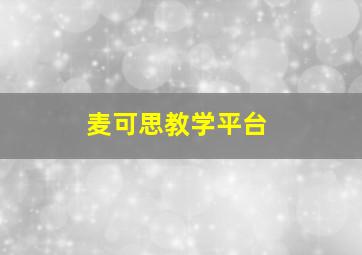 麦可思教学平台